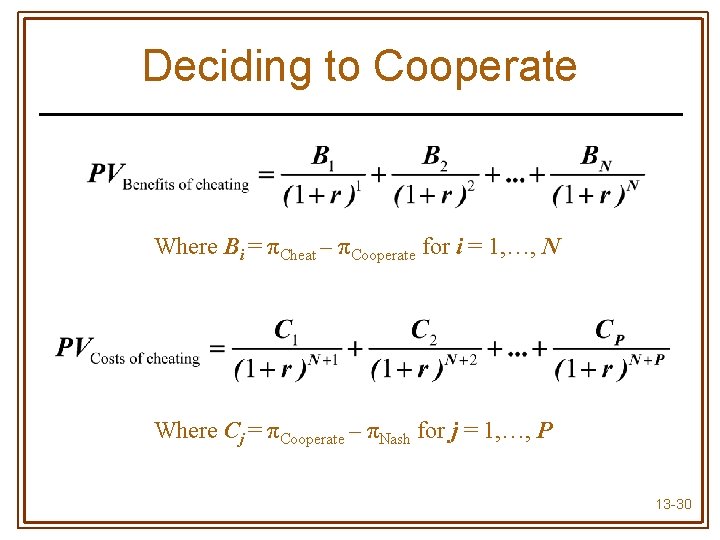 Deciding to Cooperate

$PV_{\text{Benefits of cheating}} = \frac{B_1}{(1+r)^1} + \frac{B_2}{(1+r)^2} + ... + \frac{B_N}{(1+r)^N}$

Where $B_i = \pi_{\text{Cheat}} - \pi_{\text{Cooperate}}$ for $i = 1, \ldots, N$

$PV_{\text{Costs of cheating}} = \frac{C_1}{(1+r)^{N+1}} + \frac{C_2}{(1+r)^{N+2}} + ... + \frac{C_P}{(1+r)^{N+P}}$

Where $C_j = \pi_{\text{Cooperate}} - \pi_{\text{Nash}}$ for $j = 1, \ldots, P$

13-30